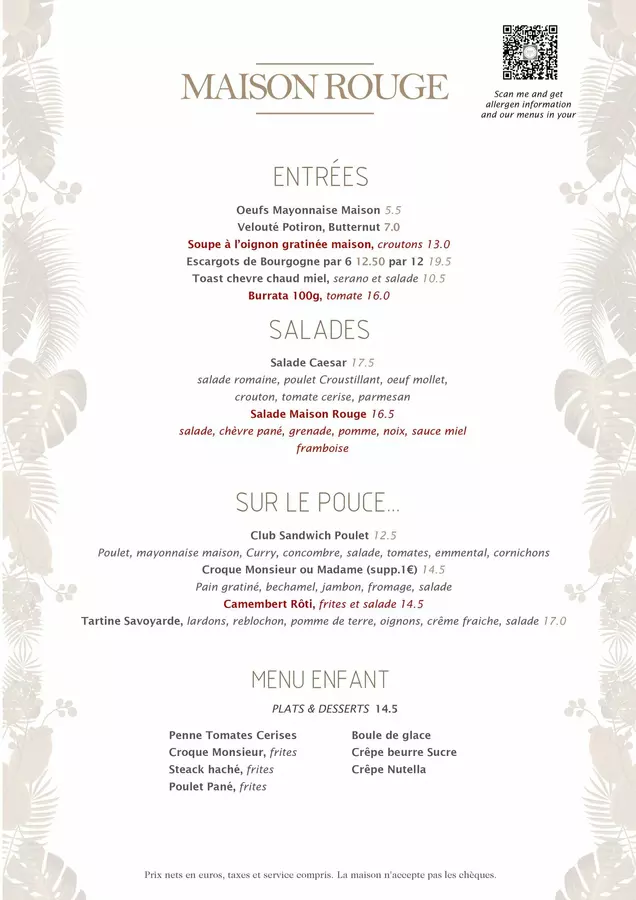 MAISON ROUGE

Scan me and get allergen information and our menus in your

ENTRÉES

Oeufs Mayonnaise Maison 5.5
Velouté Potiron, Butternut 7.0
Soupe à l'oignon gratinée maison, croutons 13.0
Escargots de Bourgogne par 6 12.50 par 12 19.5
Toast chevre chaud miel, serano et salade 10.5
Burrata 100g, tomate 16.0

SALADES

Salade Caesar 17.5
salade romaine, poulet Croustillant, oeuf mollet, crouton, tomate cerise, parmesan
Salade Maison Rouge 16.5
salade, chèvre pané, grenade, pomme, noix, sauce miel framboise

SUR LE POUCE...

Club Sandwich Poulet 12.5
Poulet, mayonnaise maison, Curry, concombre, salade, tomates, emmental, cornichons
Croque Monsieur ou Madame (supp.1€) 14.5
Pain gratiné, bechamel, jambon, fromage, salade
Camembert Rôti, frites et salade 14.5
Tartine Savoyarde, lardons, reblochon, pomme de terre, oignons, crème fraiche, salade 17.0

MENU ENFANT

PLATS & DESSERTS 14.5

Penne Tomates Cerises
Croque Monsieur, frites
Steack haché, frites
Poulet Pané, frites

Boule de glace
Crêpe beurre Sucre
Crêpe Nutella

Prix nets en euros, taxes et service compris. La maison n'accepte pas les chèques.